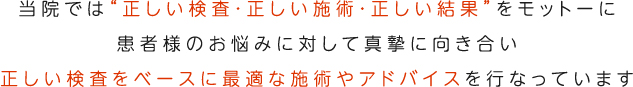 当院では“正しい検査·正しい施術·正しい結果”をモットーに

患者様のお悩みに対して真摯に向き合い

正しい検査をベースに最適な施術やアドバイスを行なっています